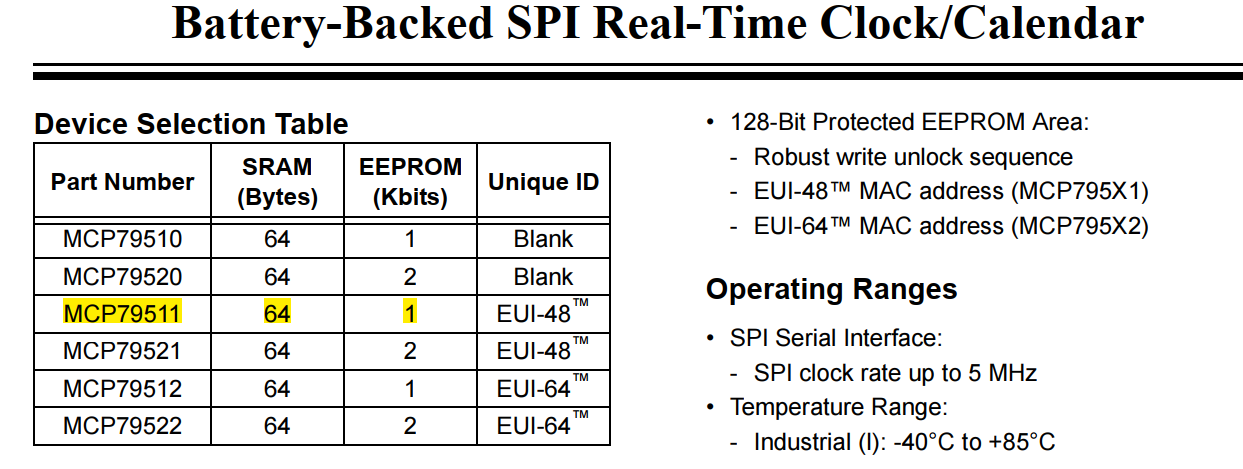 Battery-Backed SPI Real-Time Clock/Calendar

Device Selection Table

| Part Number | SRAM (Bytes) | EEPROM (Kbits) | Unique ID |
|---|---|---|---|
| MCP79510 | 64 | 1 | Blank |
| MCP79520 | 64 | 2 | Blank |
| MCP79511 | 64 | 1 | EUI-48™ |
| MCP79521 | 64 | 2 | EUI-48™ |
| MCP79512 | 64 | 1 | EUI-64™ |
| MCP79522 | 64 | 2 | EUI-64™ |

• 128-Bit Protected EEPROM Area:
- Robust write unlock sequence
- EUI-48™ MAC address (MCP795X1)
- EUI-64™ MAC address (MCP795X2)

Operating Ranges

• SPI Serial Interface:
- SPI clock rate up to 5 MHz
• Temperature Range:
- Industrial (I): -40°C to +85°C